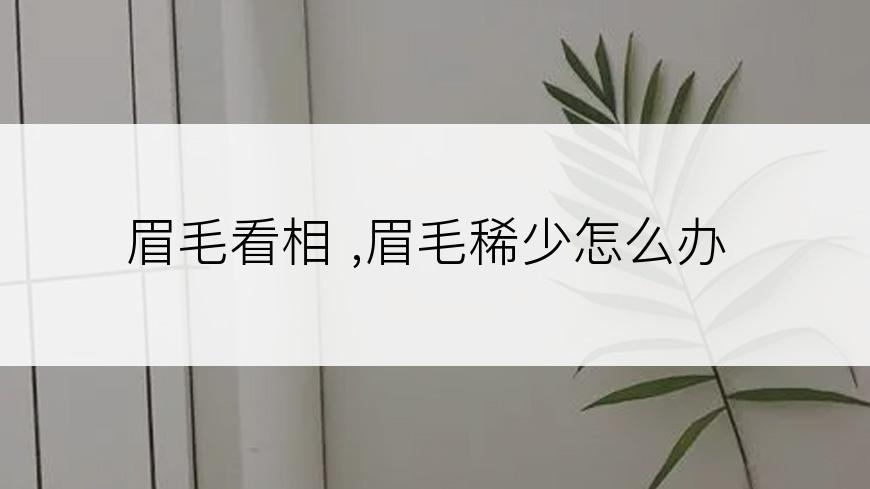 眉毛看相 ,眉毛稀少怎么办